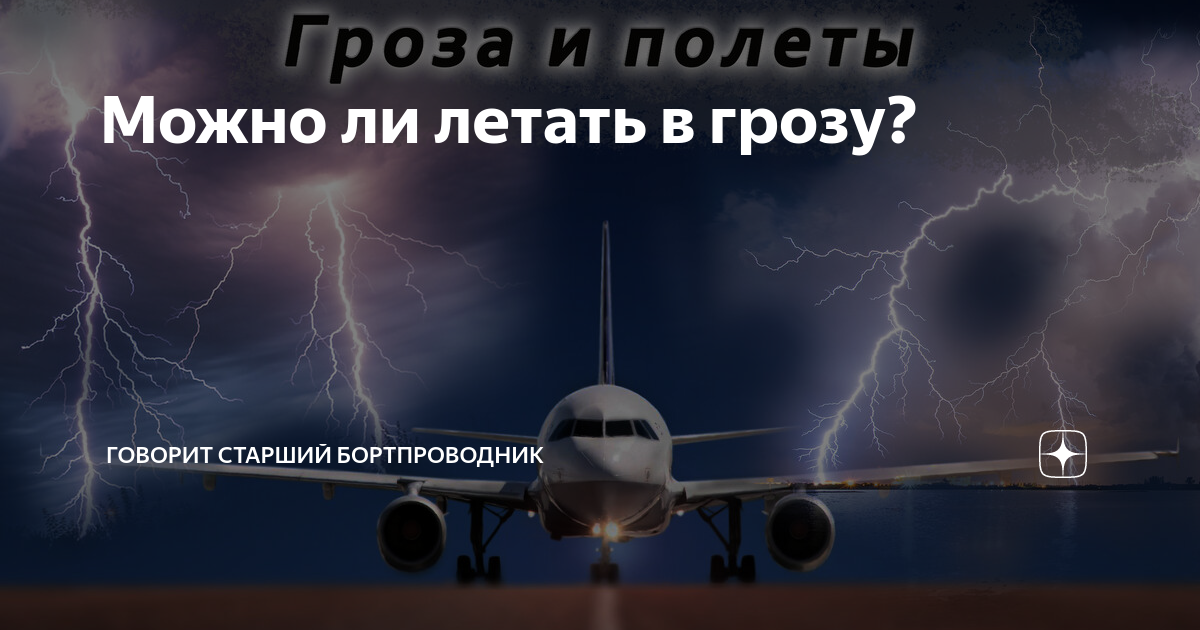 Гроза и полеты

Можно ли летать в грозу?

ГОВОРИТ СТАРШИЙ БОРТПРОВОДНИК